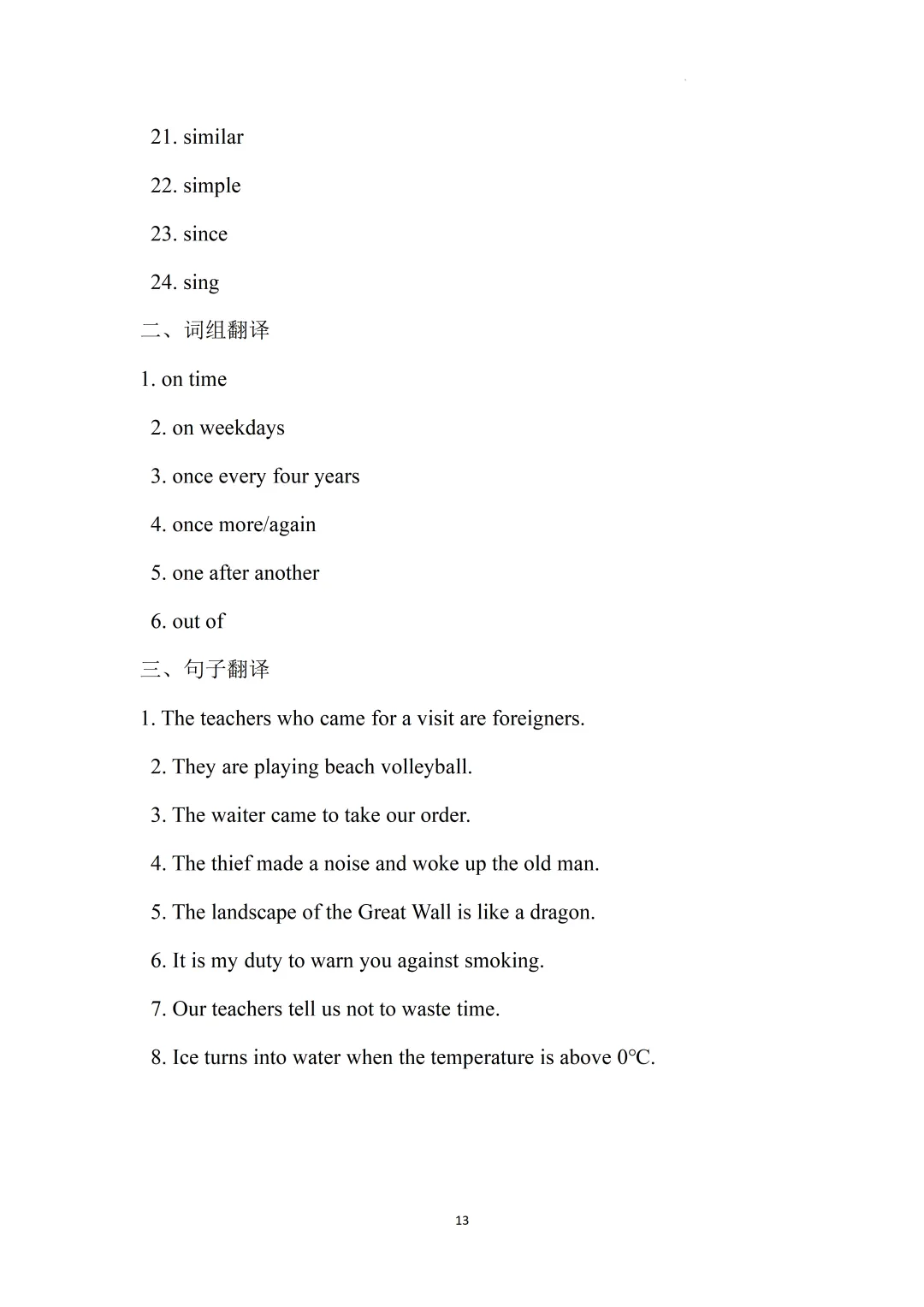 21. similar

22. simple

23. since

24. sing

二、词组翻译

1. on time

2. on weekdays

3. once every four years

4. once more/again

5. one after another

6. out of

三、句子翻译

1. The teachers who came for a visit are foreigners.

2. They are playing beach volleyball.

3. The waiter came to take our order.

4. The thief made a noise and woke up the old man.

5. The landscape of the Great Wall is like a dragon.

6. It is my duty to warn you against smoking.

7. Our teachers tell us not to waste time.

8. Ice turns into water when the temperature is above 0℃.

13